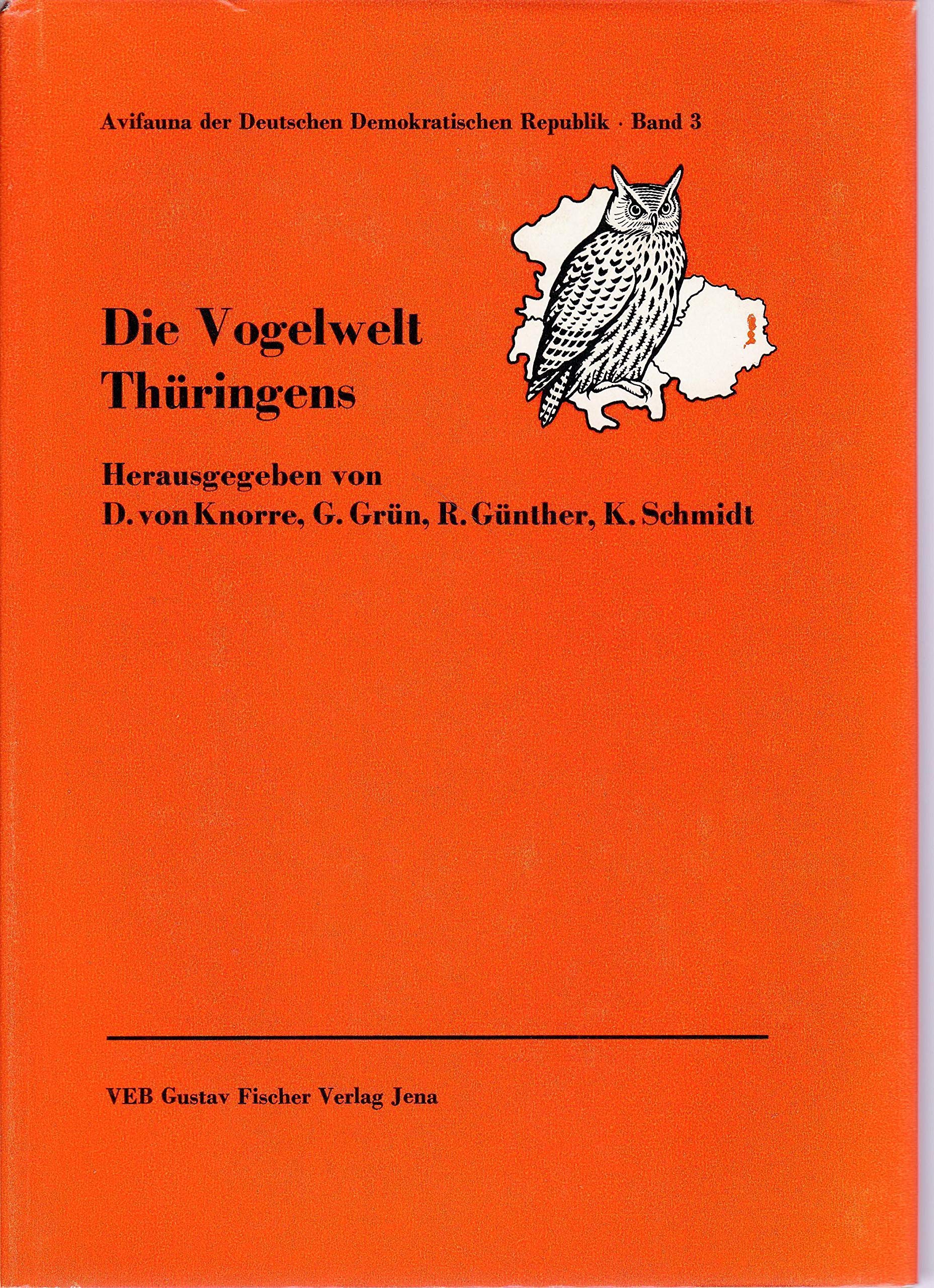 Avifauna der Deutschen Demokratischen Republik · Band 3

Die Vogelwelt Thüringens

Herausgegeben von
D. von Knorre, G. Grün, R. Günther, K. Schmidt

VEB Gustav Fischer Verlag Jena